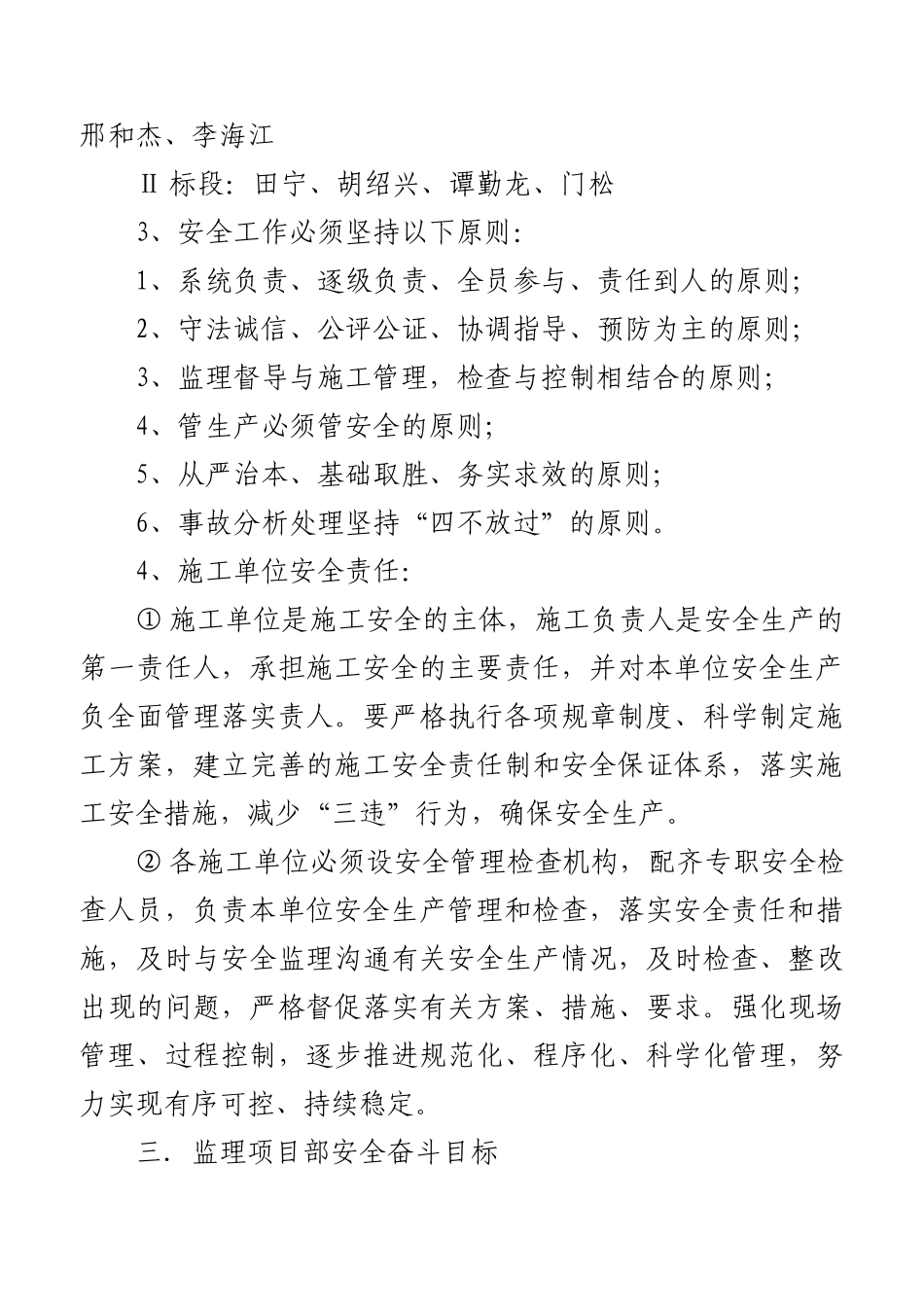 邢和杰、李海江

Ⅱ标段：田宁、胡绍兴、谭勤龙、门松

3、安全工作必须坚持以下原则：

1、系统负责、逐级负责、全员参与、责任到人的原则；

2、守法诚信、公评公证、协调指导、预防为主的原则；

3、监理督导与施工管理，检查与控制相结合的原则；

4、管生产必须管安全的原则；

5、从严治本、基础取胜、务实求效的原则；

6、事故分析处理坚持“四不放过”的原则。

4、施工单位安全责任：

①施工单位是施工安全的主体，施工负责人是安全生产的第一责任人，承担施工安全的主要责任，并对本单位安全生产负全面管理落实责人。要严格执行各项规章制度、科学制定施工方案，建立完善的施工安全责任制和安全保证体系，落实施工安全措施，减少“三违”行为，确保安全生产。

②各施工单位必须设安全管理检查机构，配齐专职安全检查人员，负责本单位安全生产管理和检查，落实安全责任和措施，及时与安全监理沟通有关安全生产情况，及时检查、整改出现的问题，严格督促落实有关方案、措施、要求。强化现场管理、过程控制，逐步推进规范化、程序化、科学化管理，努力实现有序可控、持续稳定。

三．监理项目部安全奋斗目标